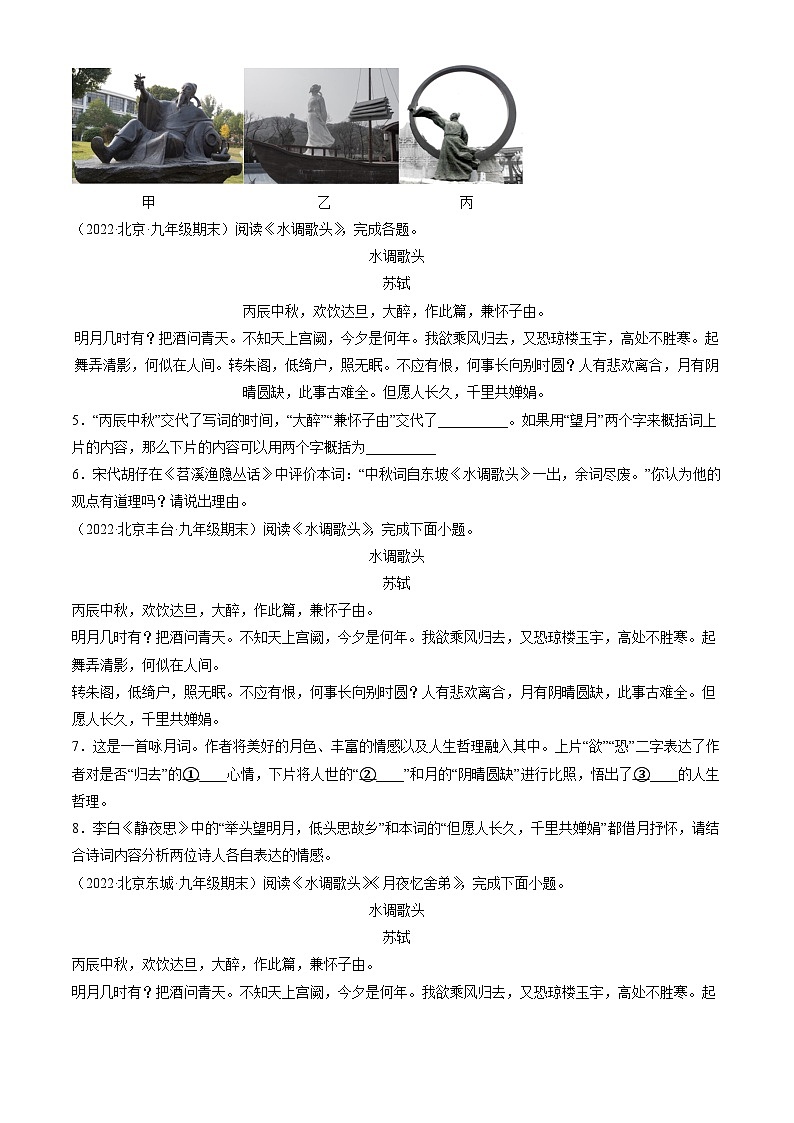 甲　　　　　　　　　乙　　　　　　　　　丙

（2022·北京·九年级期末）阅读《水调歌头》，完成各题。

水调歌头

苏轼

丙辰中秋，欢饮达旦，大醉，作此篇，兼怀子由。

明月几时有？把酒问青天。不知天上宫阙，今夕是何年。我欲乘风归去，又恐琼楼玉宇，高处不胜寒。起舞弄清影，何似在人间。转朱阁，低绮户，照无眠。不应有恨，何事长向别时圆？人有悲欢离合，月有阴晴圆缺，此事古难全。但愿人长久，千里共婵娟。

5．“丙辰中秋”交代了写词的时间，“大醉”“兼怀子由”交代了__________。如果用“望月”两个字来概括词上片的内容，那么下片的内容可以用两个字概括为__________

6．宋代胡仔在《苕溪渔隐丛话》中评价本词：“中秋词自东坡《水调歌头》一出，余词尽废。”你认为他的观点有道理吗？请说出理由。

（2022·北京丰台·九年级期末）阅读《水调歌头》，完成下面小题。

水调歌头

苏轼

丙辰中秋，欢饮达旦，大醉，作此篇，兼怀子由。

明月几时有？把酒问青天。不知天上宫阙，今夕是何年。我欲乘风归去，又恐琼楼玉宇，高处不胜寒。起舞弄清影，何似在人间。

转朱阁，低绮户，照无眠。不应有恨，何事长向别时圆？人有悲欢离合，月有阴晴圆缺，此事古难全。但愿人长久，千里共婵娟。

7．这是一首咏月词。作者将美好的月色、丰富的情感以及人生哲理融入其中。上片“欲”“恐”二字表达了作者对是否“归去”的①____心情，下片将人世的“②____”和月的“阴晴圆缺”进行比照，悟出了③____的人生哲理。

8．李白《静夜思》中的“举头望明月，低头思故乡”和本词的“但愿人长久，千里共婵娟”都借月抒怀，请结合诗词内容分析两位诗人各自表达的情感。

（2022·北京东城·九年级期末）阅读《水调歌头》《月夜忆舍弟》，完成下面小题。

水调歌头

苏轼

丙辰中秋，欢饮达旦，大醉，作此篇，兼怀子由。

明月几时有？把酒问青天。不知天上宫阙，今夕是何年。我欲乘风归去，又恐琼楼玉宇，高处不胜寒。起